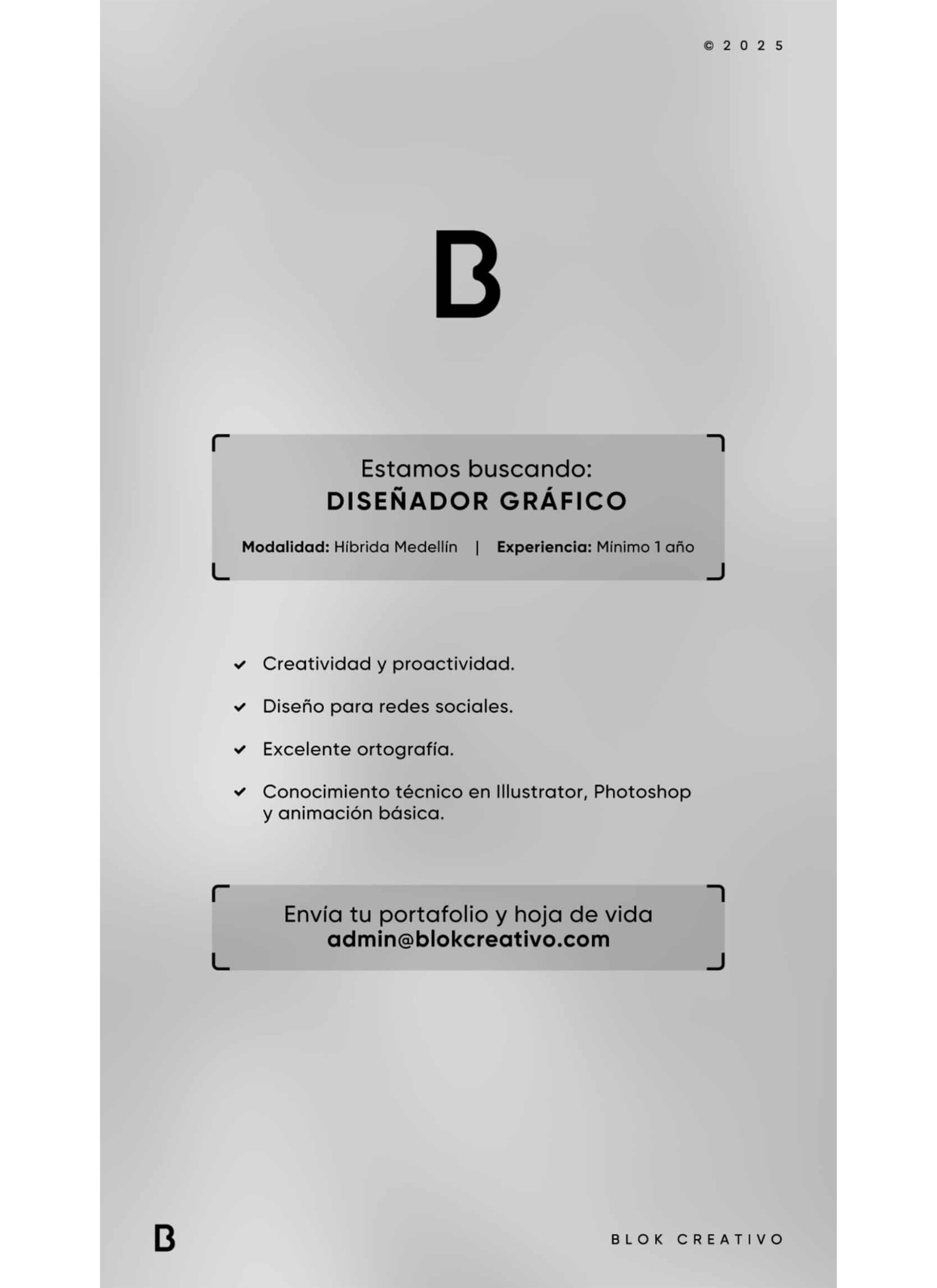 © 2025

B

Estamos buscando:
DISEÑADOR GRÁFICO

Modalidad: Híbrida Medellín | Experiencia: Mínimo 1 año

Creatividad y proactividad.

Diseño para redes sociales.

Excelente ortografía.

Conocimiento técnico en Illustrator, Photoshop y animación básica.

Envía tu portafolio y hoja de vida
admin@blokcreativo.com

B

BLOK CREATIVO